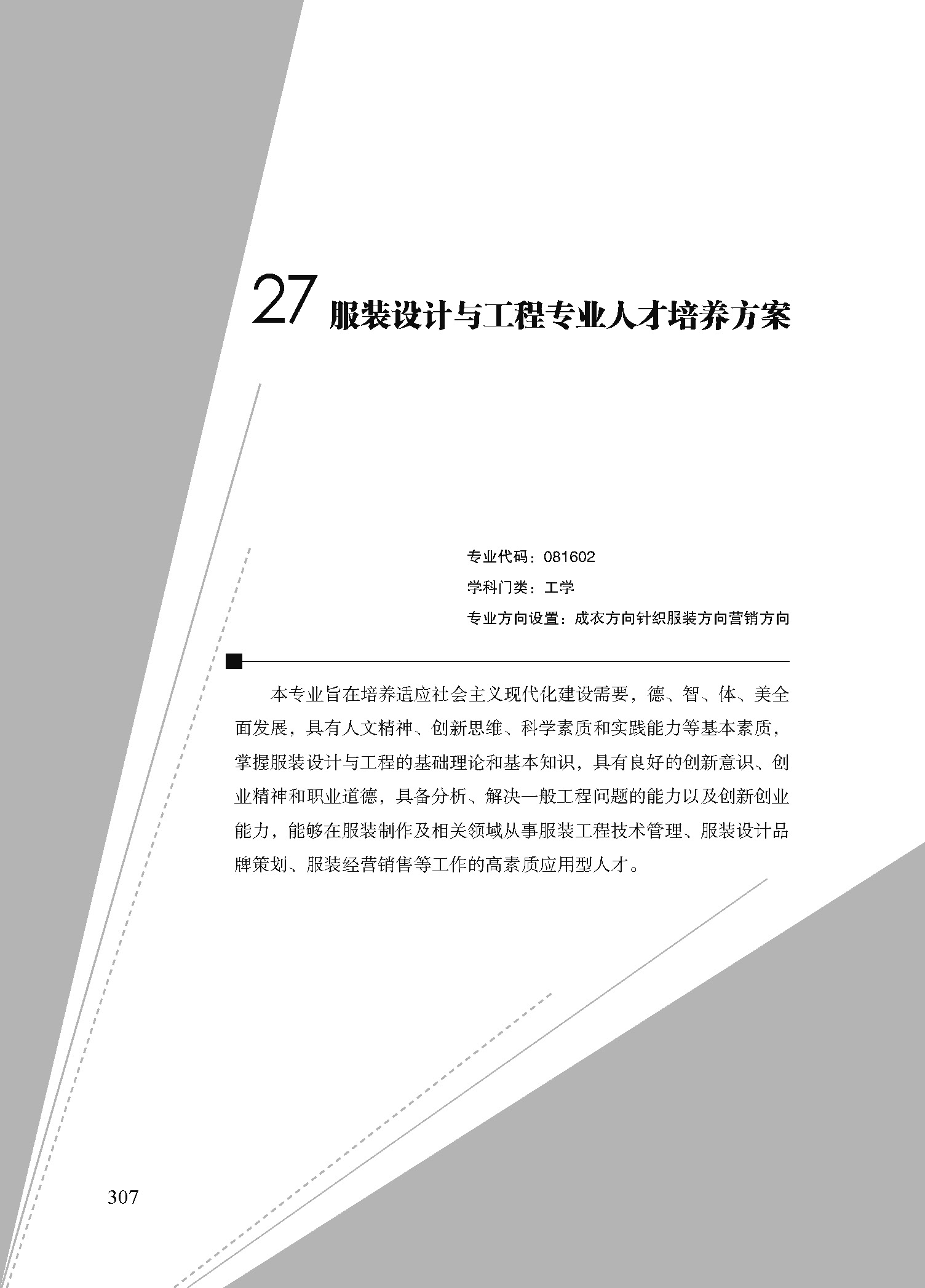 27 服装设计与工程专业人才培养方案

专业代码：081602

学科门类：工学

专业方向设置：成衣方向针织服装方向营销方向

本专业旨在培养适应社会主义现代化建设需要，德、智、体、美全面发展，具有人文精神、创新思维、科学素质和实践能力等基本素质，掌握服装设计与工程的基础理论和基本知识，具有良好的创新意识、创业精神和职业道德，具备分析、解决一般工程问题的能力以及创新创业能力，能够在服装制作及相关领域从事服装工程技术管理、服装设计品牌策划、服装经营销售等工作的高素质应用型人才。

307